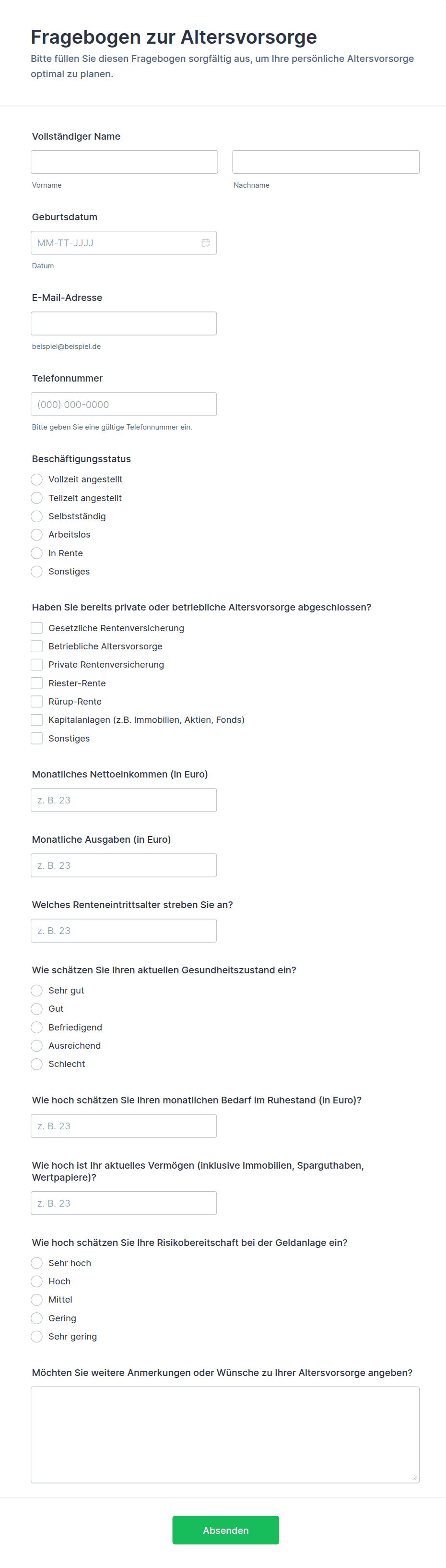 Fragebogen zur Altersvorsorge

Bitte füllen Sie diesen Fragebogen sorgfältig aus, um Ihre persönliche Altersvorsorge optimal zu planen.

Vollständiger Name

Vorname

Nachname

Geburtsdatum

MM-TT-JJJJ

Datum

E-Mail-Adresse

beispiel@beispiel.de

Telefonnummer

(000) 000-0000

Bitte geben Sie eine gültige Telefonnummer ein.

Beschäftigungsstatus

Vollzeit angestellt

Teilzeit angestellt

Selbstständig

Arbeitslos

In Rente

Sonstiges

Haben Sie bereits private oder betriebliche Altersvorsorge abgeschlossen?

Gesetzliche Rentenversicherung

Betriebliche Altersvorsorge

Private Rentenversicherung

Riester-Rente

Rürup-Rente

Kapitalanlagen (z.B. Immobilien, Aktien, Fonds)

Sonstiges

Monatliches Nettoeinkommen (in Euro)

z. B. 23

Monatliche Ausgaben (in Euro)

z. B. 23

Welches Renteneintrittsalter streben Sie an?

z. B. 23

Wie schätzen Sie Ihren aktuellen Gesundheitszustand ein?

Sehr gut

Gut

Befriedigend

Ausreichend

Schlecht

Wie hoch schätzen Sie Ihren monatlichen Bedarf im Ruhestand (in Euro)?

z. B. 23

Wie hoch ist Ihr aktuelles Vermögen (inklusive Immobilien, Sparguthaben, Wertpapiere)?

z. B. 23

Wie hoch schätzen Sie Ihre Risikobereitschaft bei der Geldanlage ein?

Sehr hoch

Hoch

Mittel

Gering

Sehr gering

Möchten Sie weitere Anmerkungen oder Wünsche zu Ihrer Altersvorsorge angeben?

Absenden